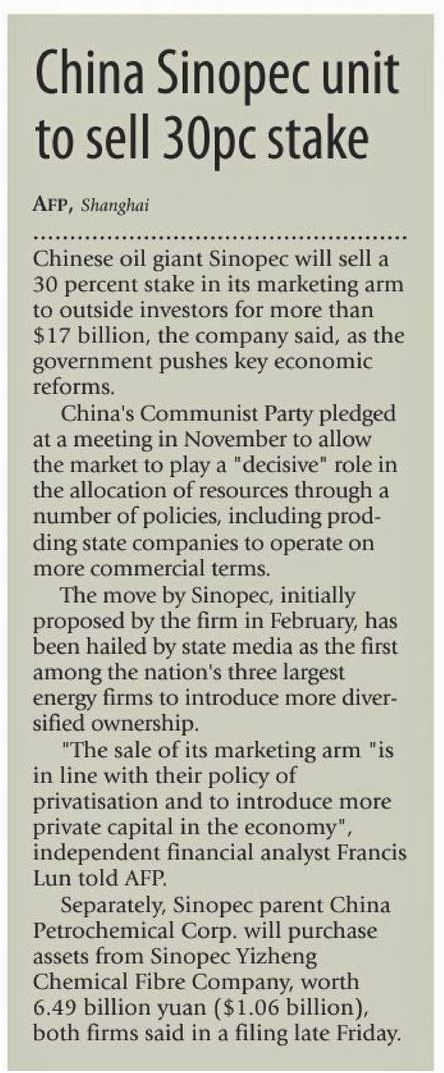 China Sinopec unit to sell 30pc stake

AFP, Shanghai

Chinese oil giant Sinopec will sell a 30 percent stake in its marketing arm to outside investors for more than $17 billion, the company said, as the government pushes key economic reforms.

China's Communist Party pledged at a meeting in November to allow the market to play a "decisive" role in the allocation of resources through a number of policies, including prodding state companies to operate on more commercial terms.

The move by Sinopec, initially proposed by the firm in February, has been hailed by state media as the first among the nation's three largest energy firms to introduce more diversified ownership.

"The sale of its marketing arm "is in line with their policy of privatisation and to introduce more private capital in the economy", independent financial analyst Francis Lun told AFP.

Separately, Sinopec parent China Petrochemical Corp. will purchase assets from Sinopec Yizheng Chemical Fibre Company, worth 6.49 billion yuan ($1.06 billion), both firms said in a filing late Friday.